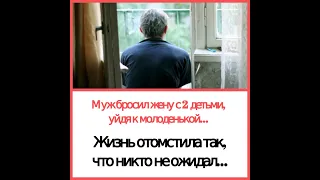 Муж бросил жену с 2 детьми, уйдя к молоденькой...

Жизнь отомстила так, что никто не ожидал...